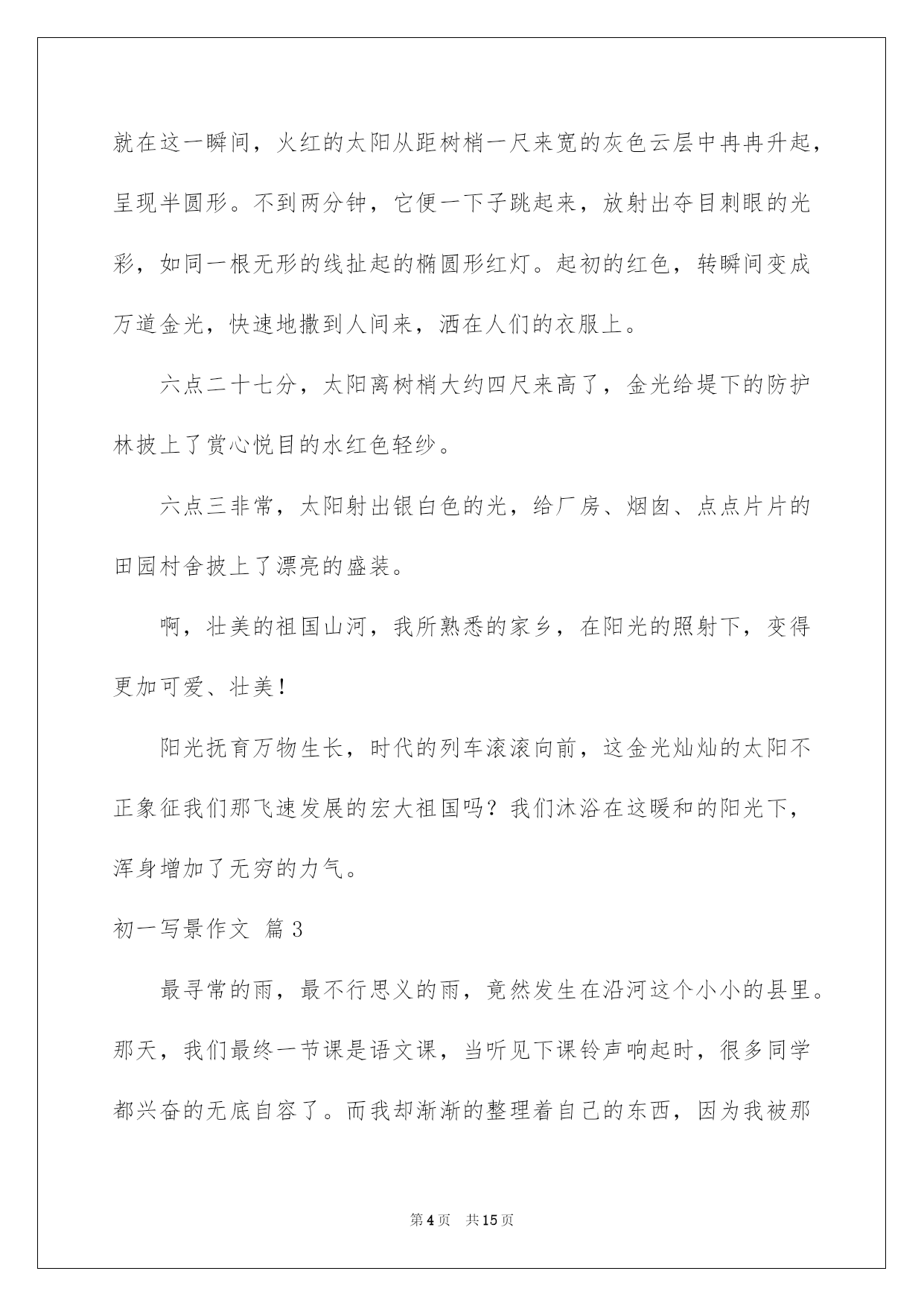 就在这一瞬间，火红的太阳从距树梢一尺来宽的灰色云层中冉冉升起，呈现半圆形。不到两分钟，它便一下子跳起来，放射出夺目刺眼的光彩，如同一根无形的线扯起的椭圆形红灯。起初的红色，转瞬间变成万道金光，快速地撒到人间来，洒在人们的衣服上。

六点二十七分，太阳离树梢大约四尺来高了，金光给堤下的防护林披上了赏心悦目的水红色轻纱。

六点三非常，太阳射出银白色的光，给厂房、烟囱、点点片片的田园村舍披上了漂亮的盛装。

啊，壮美的祖国山河，我所熟悉的家乡，在阳光的照射下，变得更加可爱、壮美！

阳光抚育万物生长，时代的列车滚滚向前，这金光灿灿的太阳不正象征我们那飞速发展的宏大祖国吗？我们沐浴在这暖和的阳光下，浑身增加了无穷的力气。

初一写景作文 篇3

最寻常的雨，最不行思义的雨，竟然发生在沿河这个小小的县里。那天，我们最终一节课是语文课，当听见下课铃声响起时，很多同学都兴奋的无底自容了。而我却渐渐的整理着自己的东西，因为我被那

第4页 共15页